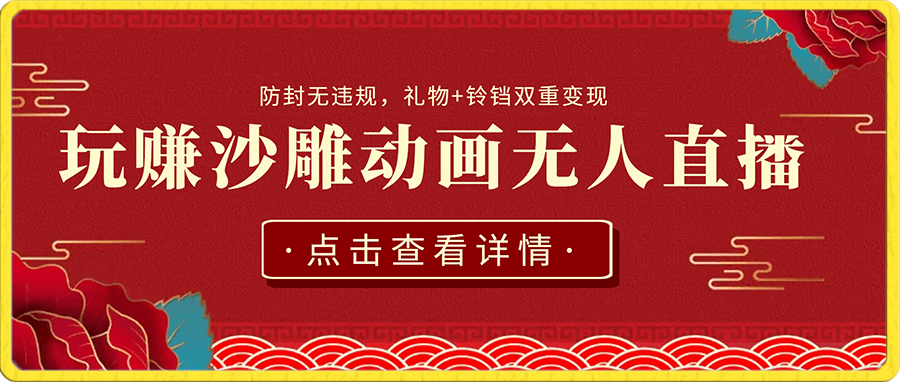 防封无违规，礼物+铃铛双重变现

玩赚沙雕动画无人直播

·点击查看详情·